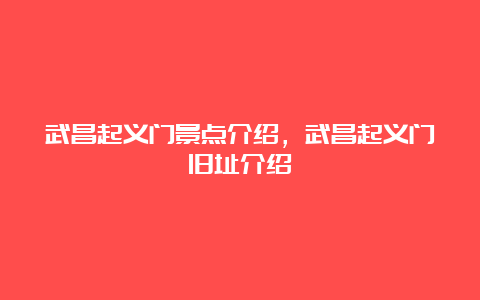 武昌起义门景点介绍，武昌起义门旧址介绍